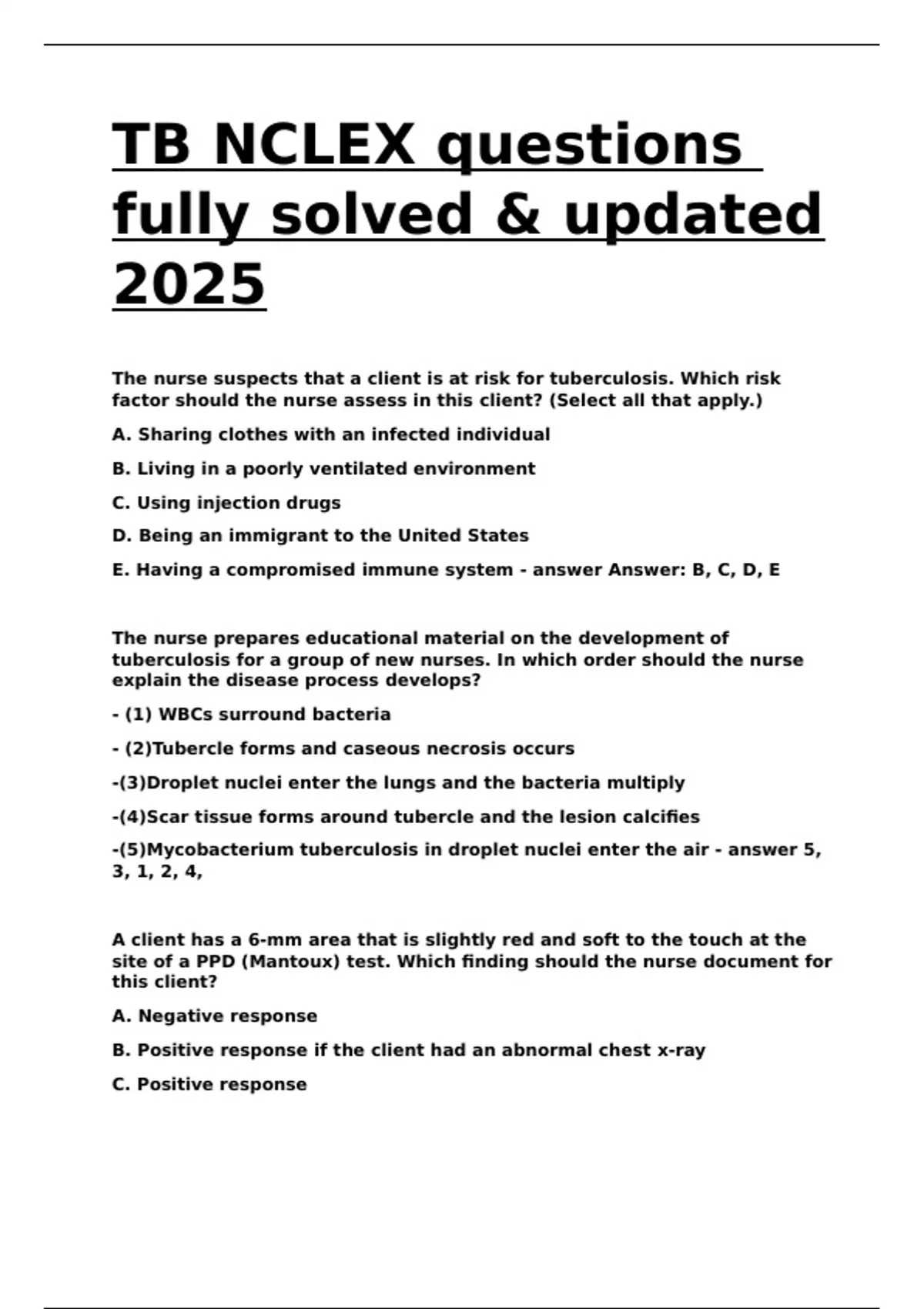 TB NCLEX questions fully solved & updated 2025

The nurse suspects that a client is at risk for tuberculosis. Which risk factor should the nurse assess in this client? (Select all that apply.)

A. Sharing clothes with an infected individual

B. Living in a poorly ventilated environment

C. Using injection drugs

D. Being an immigrant to the United States

E. Having a compromised immune system - answer Answer: B, C, D, E

The nurse prepares educational material on the development of tuberculosis for a group of new nurses. In which order should the nurse explain the disease process develops?

- (1) WBCs surround bacteria

- (2)Tubercle forms and caseous necrosis occurs

-(3)Droplet nuclei enter the lungs and the bacteria multiply

-(4)Scar tissue forms around tubercle and the lesion calcifies

-(5)Mycobacterium tuberculosis in droplet nuclei enter the air - answer 5, 3, 1, 2, 4,

A client has a 6-mm area that is slightly red and soft to the touch at the site of a PPD (Mantoux) test. Which finding should the nurse document for this client?

A. Negative response

B. Positive response if the client had an abnormal chest x-ray

C. Positive response